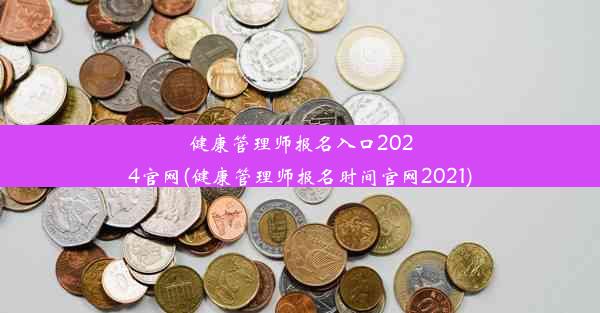 健康管理师报名入口2024官网(健康管理师报名时间官网2021)